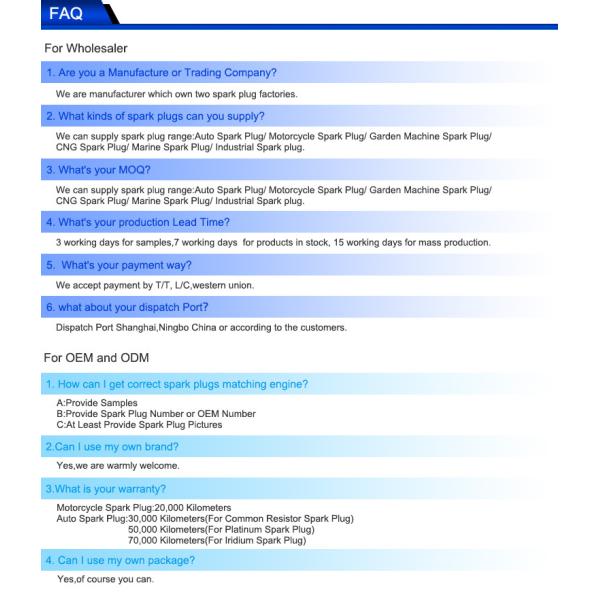 FAQ

For Wholesaler

1. Are you a Manufacture or Trading Company?

We are manufacturer which own two spark plug factories.

2. What kinds of spark plugs can you supply?

We can supply spark plug range:Auto Spark Plug/ Motorcycle Spark Plug/ Garden Machine Spark Plug/ CNG Spark Plug/ Marine Spark Plug/ Industrial Spark plug.

3. What's your MOQ?

We can supply spark plug range:Auto Spark Plug/ Motorcycle Spark Plug/ Garden Machine Spark Plug/ CNG Spark Plug/ Marine Spark Plug/ Industrial Spark plug.

4. What's your production Lead Time?

3 working days for samples,7 working days for products in stock, 15 working days for mass production.

5. What's your payment way?

We accept payment by T/T, L/C,western union.

6. what about your dispatch Port?

Dispatch Port Shanghai,Ningbo China or according to the customers.

For OEM and ODM

1. How can I get correct spark plugs matching engine?

A:Provide Samples
B:Provide Spark Plug Number or OEM Number
C:At Least Provide Spark Plug Pictures

2.Can I use my own brand?

Yes,we are warmly welcome.

3.What is your warranty?

Motorcycle Spark Plug:20,000 Kilometers
Auto Spark Plug:30,000 Kilometers(For Common Resistor Spark Plug)
50,000 Kilometers(For Platinum Spark Plug)
70,000 Kilometers(For Iridium Spark Plug)

4. Can I use my own package?

Yes,of course you can.